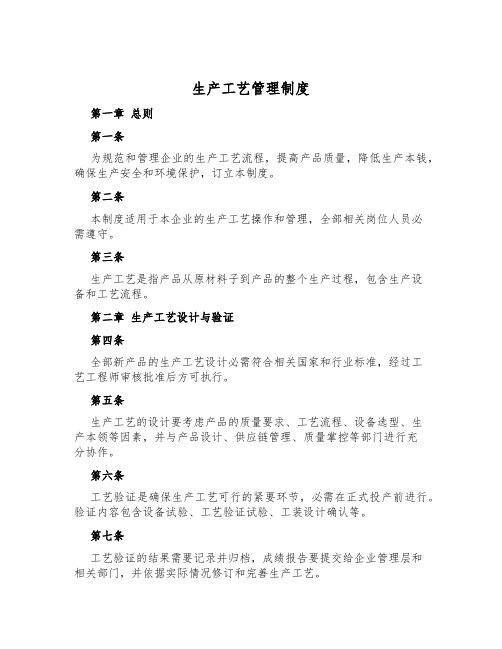 生产工艺管理制度

第一章 总则

第一条

为规范和管理企业的生产工艺流程，提高产品质量，降低生产本钱，确保生产安全和环境保护，订立本制度。

第二条

本制度适用于本企业的生产工艺操作和管理，全部相关岗位人员必需遵守。

第三条

生产工艺是指产品从原材料子到产品的整个生产过程，包含生产设备和工艺流程。

第二章 生产工艺设计与验证

第四条

全部新产品的生产工艺设计必需符合相关国家和行业标准，经过工艺工程师审核批准后方可执行。

第五条

生产工艺的设计要考虑产品的质量要求、工艺流程、设备选型、生产本领等因素，并与产品设计、供应链管理、质量掌控等部门进行充分协作。

第六条

工艺验证是确保生产工艺可行的紧要环节，必需在正式投产前进行。验证内容包含设备试验、工艺验证试验、工装设计确认等。

第七条

工艺验证的结果需要记录并归档，成绩报告要提交给企业管理层和相关部门，并依据实际情况修订和完善生产工艺。